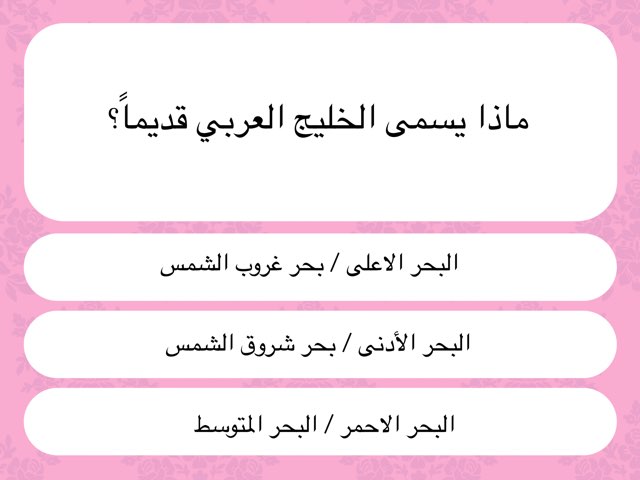 ماذا يسمى الخليج العربي قديماً؟

البحر الاعلى / بحر غروب الشمس

البحر الأدنى / بحر شروق الشمس

البحر الاحمر / البحر المتوسط